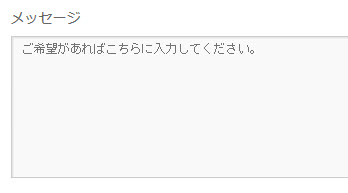 メッセージ

ご希望があればこちらに入力してください。